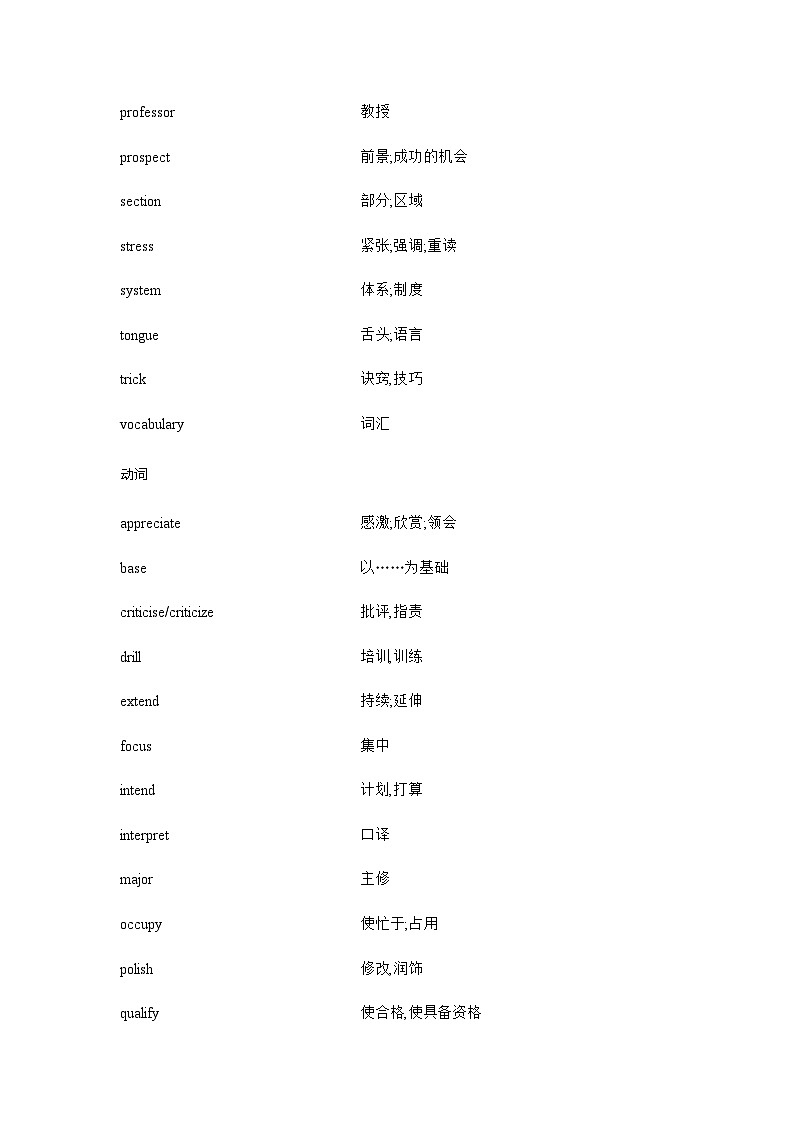 | | |
|---|---|
| professor | 教授 |
| prospect | 前景;成功的机会 |
| section | 部分;区域 |
| stress | 紧张;强调;重读 |
| system | 体系;制度 |
| tongue | 舌头;语言 |
| trick | 诀窍;技巧 |
| vocabulary | 词汇 |
| 动词 | |
| appreciate | 感激;欣赏;领会 |
| base | 以……为基础 |
| criticise/criticize | 批评;指责 |
| drill | 培训;训练 |
| extend | 持续;延伸 |
| focus | 集中 |
| intend | 计划;打算 |
| interpret | 口译 |
| major | 主修 |
| occupy | 使忙于;占用 |
| polish | 修改;润饰 |
| qualify | 使合格;使具备资格 |